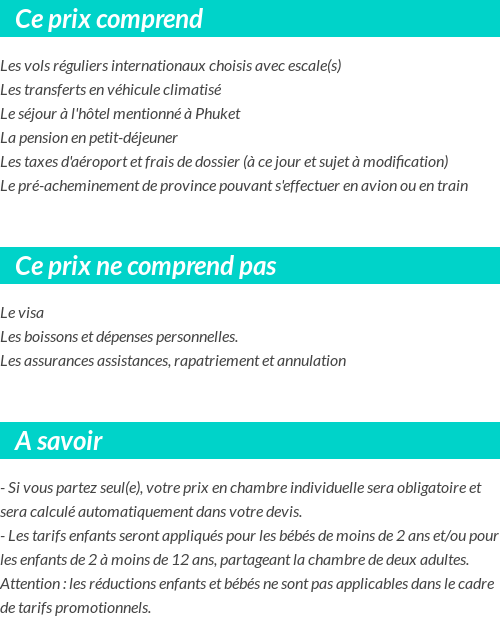 Ce prix comprend

Les vols réguliers internationaux choisis avec escale(s)
Les transferts en véhicule climatisé
Le séjour à l'hôtel mentionné à Phuket
La pension en petit-déjeuner
Les taxes d'aéroport et frais de dossier (à ce jour et sujet à modification)
Le pré-acheminement de province pouvant s'effectuer en avion ou en train

Ce prix ne comprend pas

Le visa
Les boissons et dépenses personnelles.
Les assurances assistances, rapatriement et annulation

A savoir

- Si vous partez seul(e), votre prix en chambre individuelle sera obligatoire et sera calculé automatiquement dans votre devis.
- Les tarifs enfants seront appliqués pour les bébés de moins de 2 ans et/ou pour les enfants de 2 à moins de 12 ans, partageant la chambre de deux adultes.
Attention : les réductions enfants et bébés ne sont pas applicables dans le cadre de tarifs promotionnels.